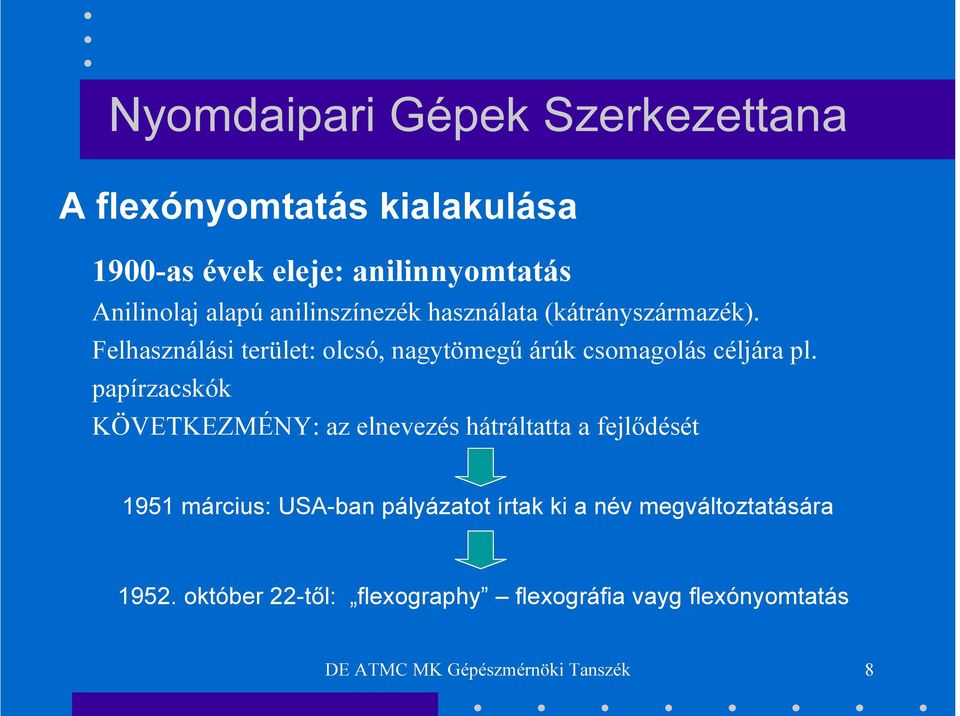 Nyomdaipari Gépek Szerkezettana

A flexónyomtatás kialakulása

1900-as évek eleje: anilinnyomtatás

Anilinolaj alapú anilinszínezék használata (kátrányszármazék). Felhasználási terület: olcsó, nagytömegű árúk csomagolás céljára pl. papírzacskók

KÖVETKEZMÉNY: az elnevezés hátráltatta a fejlődését

1951 március: USA-ban pályázatot írtak ki a név megváltoztatására

1952. október 22-től: „flexography” – flexográfia vayg flexónyomtatás

DE ATMC MK Gépészmérnöki Tanszék

8